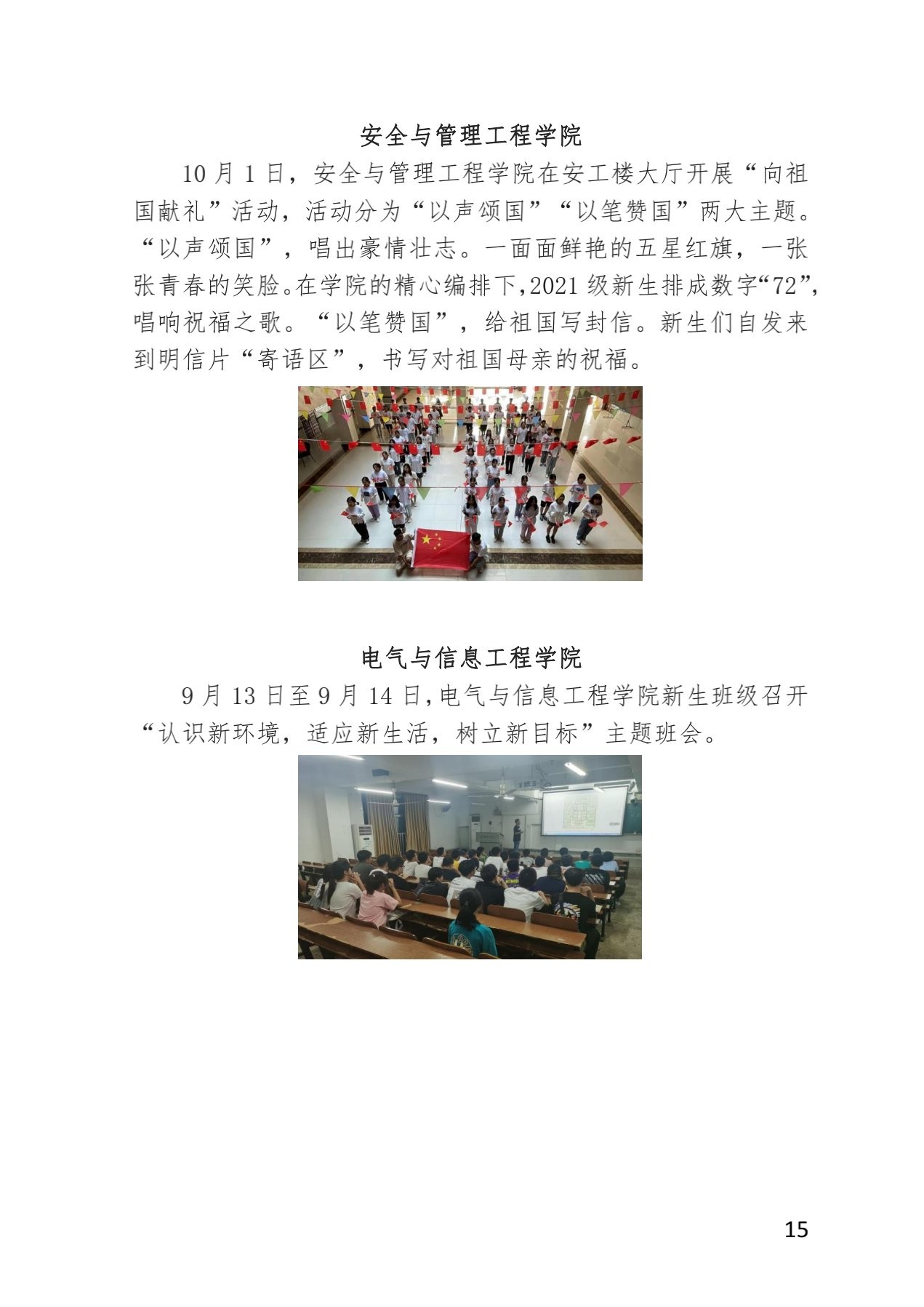 安全与管理工程学院

10月1日，安全与管理工程学院在安工楼大厅开展“向祖国献礼”活动，活动分为“以声颂国”“以笔赞国”两大主题。“以声颂国”，唱出豪情壮志。一面面鲜艳的五星红旗，一张张青春的笑脸。在学院的精心编排下,2021级新生排成数字“72”,唱响祝福之歌。“以笔赞国”，给祖国写封信。新生们自发来到明信片“寄语区”，书写对祖国母亲的祝福。

电气与信息工程学院

9月13日至9月14日,电气与信息工程学院新生班级召开“认识新环境，适应新生活，树立新目标”主题班会。

15